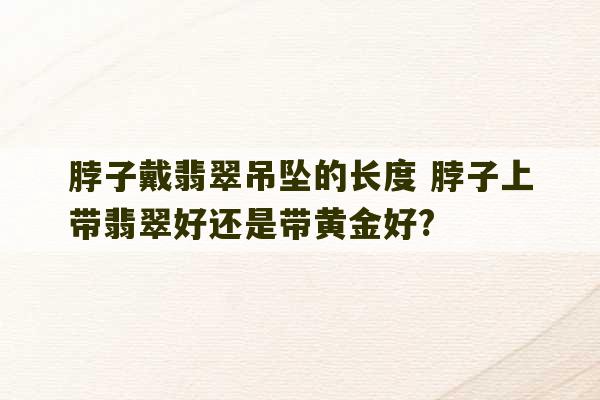 脖子戴翡翠吊坠的长度 脖子上带翡翠好还是带黄金好?